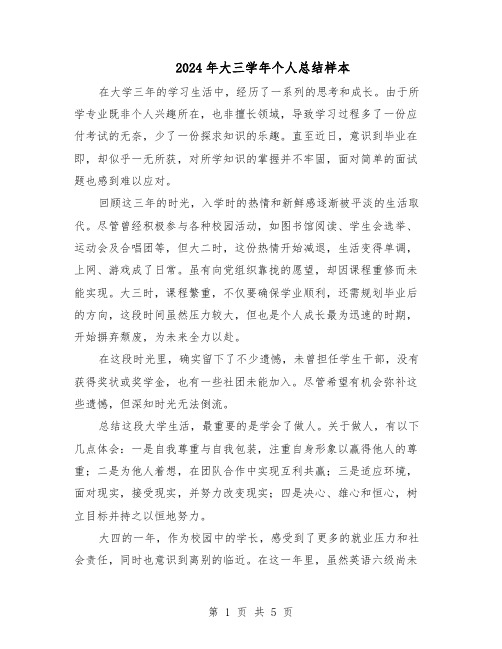 2024年大三学年个人总结样本

在大学三年的学习生活中，经历了一系列的思考和成长。由于所学专业既非个人兴趣所在，也非擅长领域，导致学习过程多了一份应付考试的无奈，少了一份探求知识的乐趣。直至近日，意识到毕业在即，却似乎一无所获，对所学知识的掌握并不牢固，面对简单的面试题也感到难以应对。

回顾这三年的时光，入学时的热情和新鲜感逐渐被平淡的生活取代。尽管曾经积极参与各种校园活动，如图书馆阅读、学生会选举、运动会及合唱团等，但大二时，这份热情开始减退，生活变得单调，上网、游戏成了日常。虽有向党组织靠拢的愿望，却因课程重修而未能实现。大三时，课程繁重，不仅要确保学业顺利，还需规划毕业后的方向，这段时间虽然压力较大，但也是个人成长最为迅速的时期，开始摒弃颓废，为未来全力以赴。

在这段时光里，确实留下了不少遗憾，未曾担任学生干部，没有获得奖状或奖学金，也有一些社团未能加入。尽管希望有机会弥补这些遗憾，但深知时光无法倒流。

总结这段大学生活，最重要的是学会了做人。关于做人，有以下几点体会：一是自我尊重与自我包装，注重自身形象以赢得他人的尊重；二是为他人着想，在团队合作中实现互利共赢；三是适应环境，面对现实，接受现实，并努力改变现实；四是决心、雄心和恒心，树立目标并持之以恒地努力。

大四的一年，作为校园中的学长，感受到了更多的就业压力和社会责任，同时也意识到离别的临近。在这一年里，虽然英语六级尚未

第 1 页 共 5 页